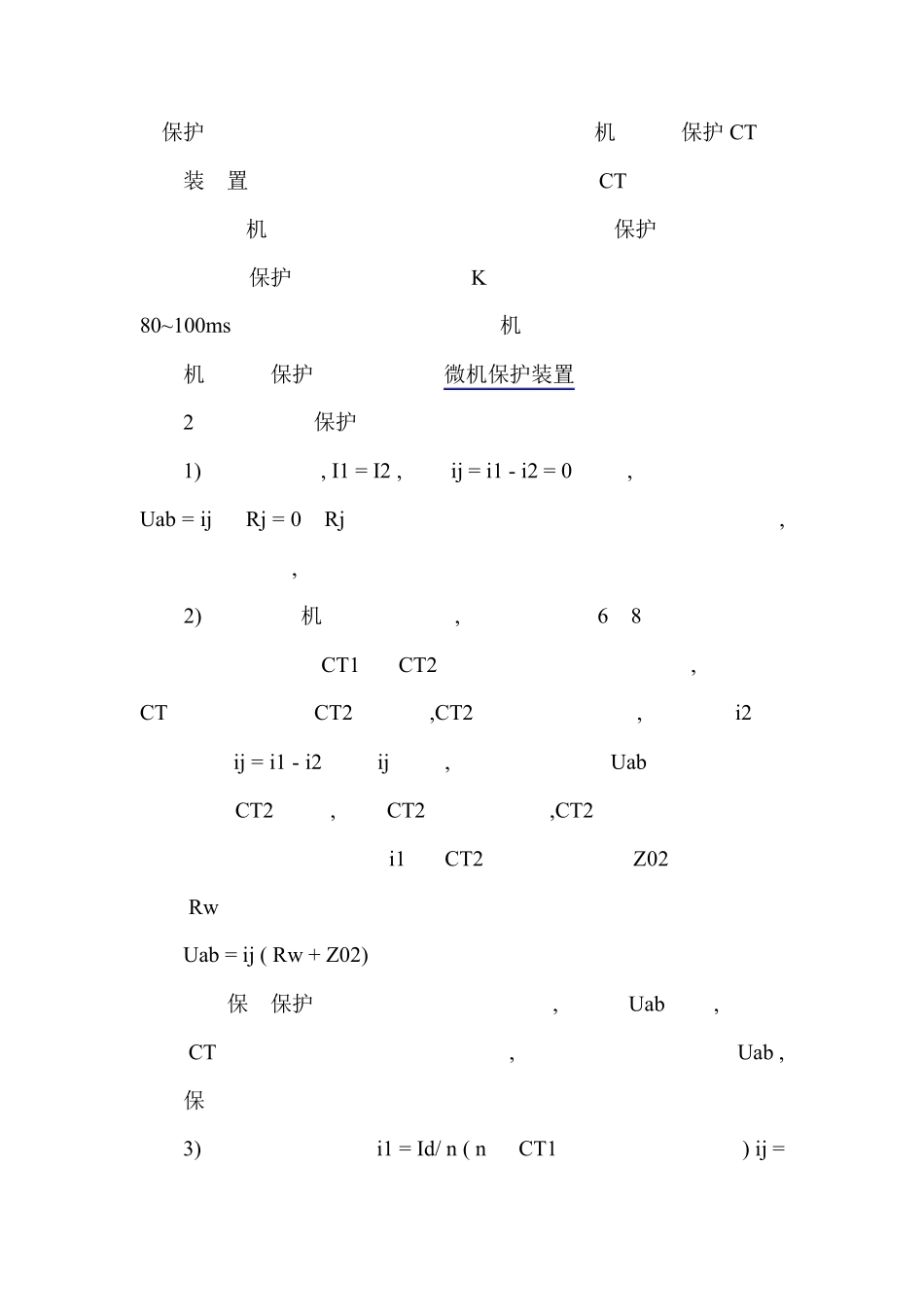 保护 机 保护 CT

装 置 CT

机 保护

保护 K

80~100ms 机

机 保护 微机保护装置

2 保护

1) , I1 = I2 , ij = i1 - i2 = 0 ,

Uab = ij Rj = 0 Rj ,

,

2) 机 , 6 8

CT1 CT2 ,

CT CT2 ,CT2 , i2

ij = i1 - i2 ij , Uab

CT2 , CT2 ,CT2

i1 CT2 Z02

Rw

Uab = ij ( Rw + Z02)

保 保护 , Uab ,

CT , Uab ,

保

3) i1 = Id/ n ( n CT1 ) ij =